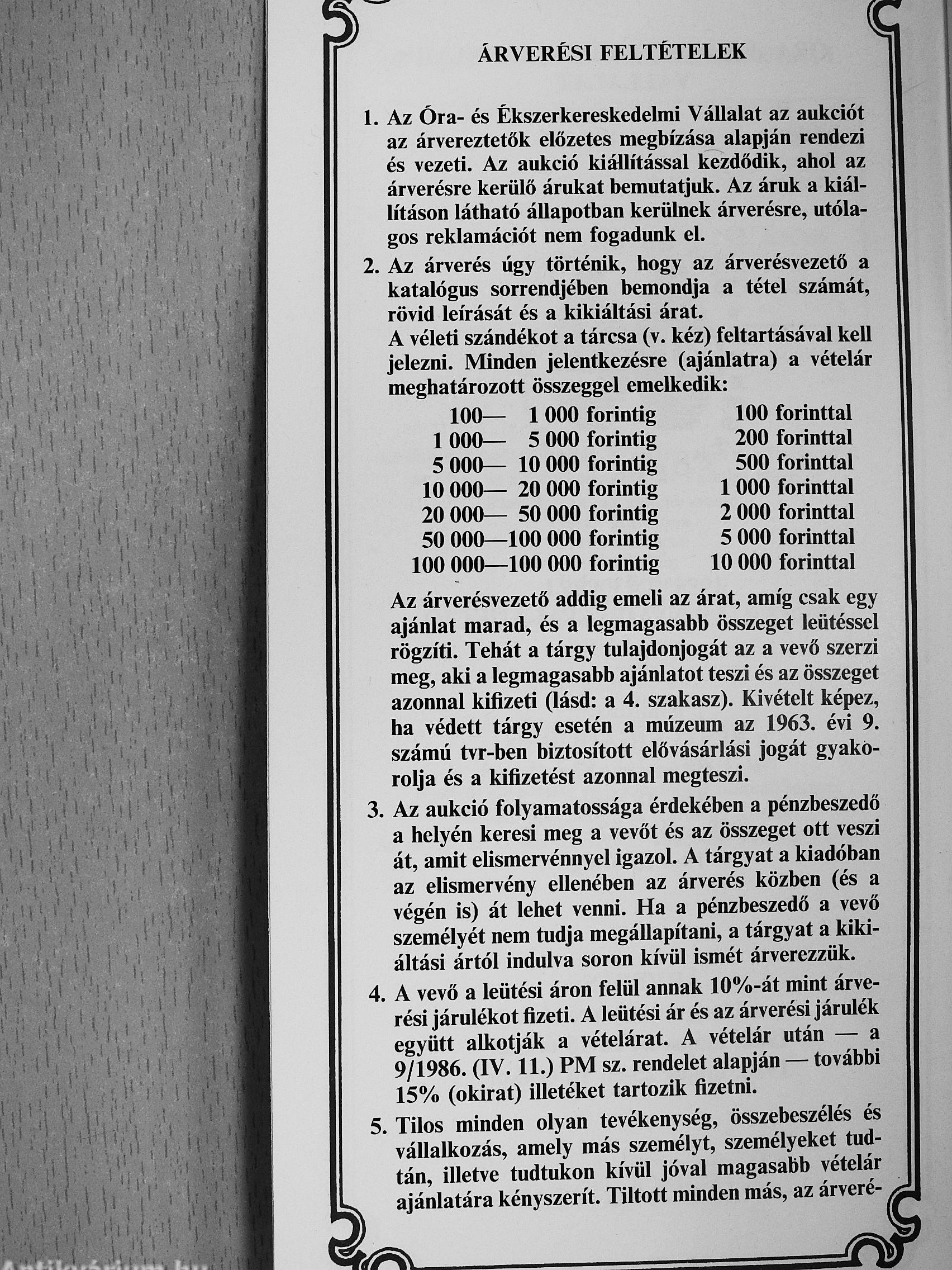 ÁRVERÉSI FELTÉTELEK

1. Az Óra- és Ékszerkereskedelmi Vállalat az aukciót az árvereztetők előzetes megbízása alapján rendezi és vezeti. Az aukció kiállítással kezdődik, ahol az árverésre kerülő árukat bemutatjuk. Az áruk a kiállításon látható állapotban kerülnek árverésre, utólagos reklamációt nem fogadunk el.

2. Az árverés úgy történik, hogy az árverésvezető a katalógus sorrendjében bemondja a tétel számát, rövid leírását és a kikiáltási árat.
A véleti szándékot a tárcsa (v. kéz) feltartásával kell jelezni. Minden jelentkezésre (ajánlatra) a vételár meghatározott összeggel emelkedik:

| | |
|---|---|
| 100— 1 000 forintig | 100 forinttal |
| 1 000— 5 000 forintig | 200 forinttal |
| 5 000— 10 000 forintig | 500 forinttal |
| 10 000— 20 000 forintig | 1 000 forinttal |
| 20 000— 50 000 forintig | 2 000 forinttal |
| 50 000—100 000 forintig | 5 000 forinttal |
| 100 000—100 000 forintig | 10 000 forinttal |

Az árverésvezető addig emeli az árat, amíg csak egy ajánlat marad, és a legmagasabb összeget leütéssel rögzíti. Tehát a tárgy tulajdonjogát az a vevő szerzi meg, aki a legmagasabb ajánlatot teszi és az összeget azonnal kifizeti (lásd: a 4. szakasz). Kivételt képez, ha védett tárgy esetén a múzeum az 1963. évi 9. számú tvr-ben biztosított elővásárlási jogát gyakorolja és a kifizetést azonnal megteszi.

3. Az aukció folyamatossága érdekében a pénzbeszedő a helyén keresi meg a vevőt és az összeget ott veszi át, amit elismervénnyel igazol. A tárgyat a kiadóban az elismervény ellenében az árverés közben (és a végén is) át lehet venni. Ha a pénzbeszedő a vevő személyét nem tudja megállapítani, a tárgyat a kikiáltási ártól indulva soron kívül ismét árverezzük.

4. A vevő a leütési áron felül annak 10%-át mint árverési járulékot fizeti. A leütési ár és az árverési járulék együtt alkotják a vételárat. A vételár után — a 9/1986. (IV. 11.) PM sz. rendelet alapján — további 15% (okirat) illetéket tartozik fizetni.

5. Tilos minden olyan tevékenység, összebeszélés és vállalkozás, amely más személyt, személyeket tudtán, illetve tudtukon kívül jóval magasabb vételár ajánlatára kényszerít. Tiltott minden más, az árveré-

Antikvárium.hu